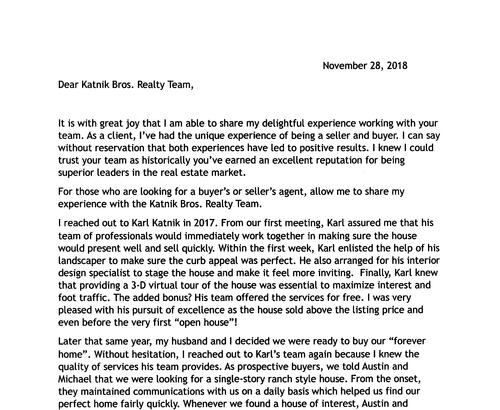 November 28, 2018

Dear Katnik Bros. Realty Team,

It is with great joy that I am able to share my delightful experience working with your team. As a client, I've had the unique experience of being a seller and buyer. I can say without reservation that both experiences have led to positive results. I knew I could trust your team as historically you've earned an excellent reputation for being superior leaders in the real estate market.

For those who are looking for a buyer's or seller's agent, allow me to share my experience with the Katnik Bros. Realty Team.

I reached out to Karl Katnik in 2017. From our first meeting, Karl assured me that his team of professionals would immediately work together in making sure the house would present well and sell quickly. Within the first week, Karl enlisted the help of his landscaper to make sure the curb appeal was perfect. He also arranged for his interior design specialist to stage the house and make it feel more inviting. Finally, Karl knew that providing a 3-D virtual tour of the house was essential to maximize interest and foot traffic. The added bonus? His team offered the services for free. I was very pleased with his pursuit of excellence as the house sold above the listing price and even before the very first "open house"!

Later that same year, my husband and I decided we were ready to buy our "forever home". Without hesitation, I reached out to Karl's team again because I knew the quality of services his team provides. As prospective buyers, we told Austin and Michael that we were looking for a single-story ranch style house. From the onset, they maintained communications with us on a daily basis which helped us find our perfect home fairly quickly. Whenever we found a house of interest, Austin and